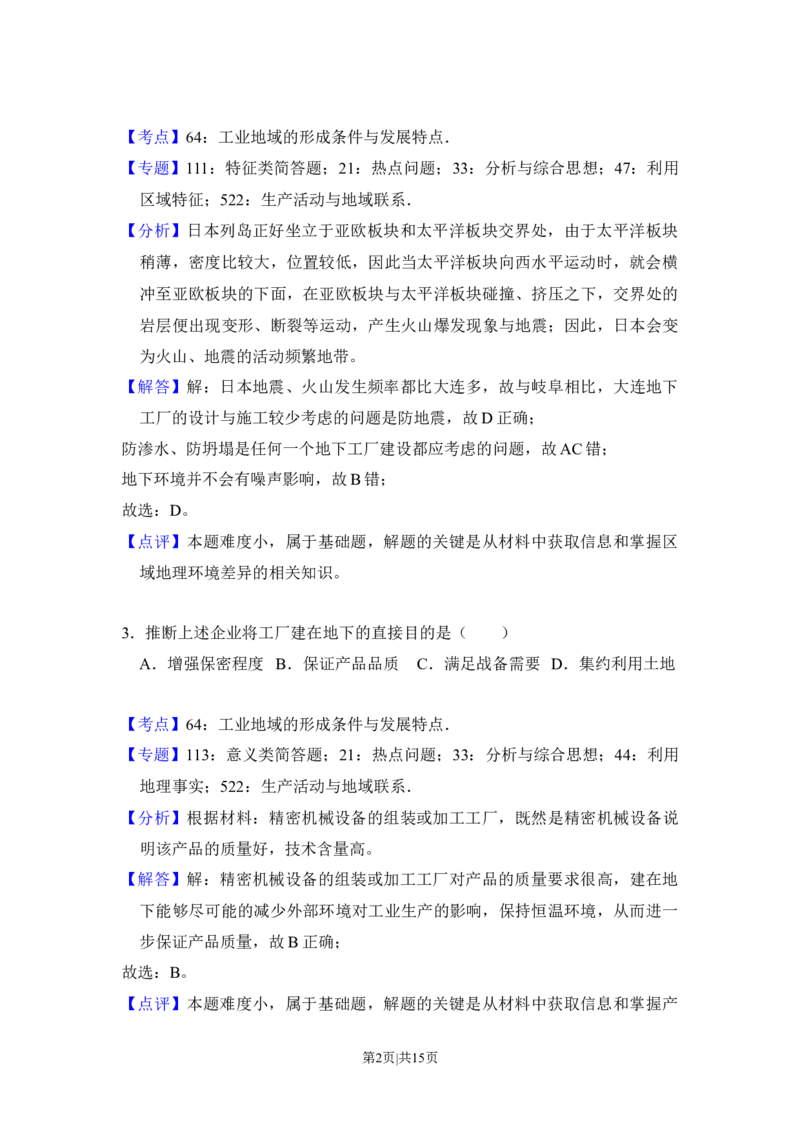 【考点】64：工业地域的形成条件与发展特点.

【专题】111：特征类简答题；21：热点问题；33：分析与综合思想；47：利用区域特征；522：生产活动与地域联系.

【分析】日本列岛正好坐立于亚欧板块和太平洋板块交界处，由于太平洋板块稍薄，密度比较大，位置较低，因此当太平洋板块向西水平运动时，就会横冲至亚欧板块的下面，在亚欧板块与太平洋板块碰撞、挤压之下，交界处的岩层便出现变形、断裂等运动，产生火山爆发现象与地震；因此，日本会变为火山、地震的活动频繁地带。

【解答】解：日本地震、火山发生频率都比大连多，故与岐阜相比，大连地下工厂的设计与施工较少考虑的问题是防地震，故D正确；

防渗水、防坍塌是任何一个地下工厂建设都应考虑的问题，故AC错；

地下环境并不会有噪声影响，故B错；

故选：D。

【点评】本题难度小，属于基础题，解题的关键是从材料中获取信息和掌握区域地理环境差异的相关知识。

3．推断上述企业将工厂建在地下的直接目的是（　　）

A．增强保密程度 B．保证产品品质 C．满足战备需要 D．集约利用土地

【考点】64：工业地域的形成条件与发展特点.

【专题】113：意义类简答题；21：热点问题；33：分析与综合思想；44：利用地理事实；522：生产活动与地域联系.

【分析】根据材料：精密机械设备的组装或加工工厂，既然是精密机械设备说明该产品的质量好，技术含量高。

【解答】解：精密机械设备的组装或加工工厂对产品的质量要求很高，建在地下能够尽可能的减少外部环境对工业生产的影响，保持恒温环境，从而进一步保证产品质量，故B正确；

故选：B。

【点评】本题难度小，属于基础题，解题的关键是从材料中获取信息和掌握产

第2页|共15页